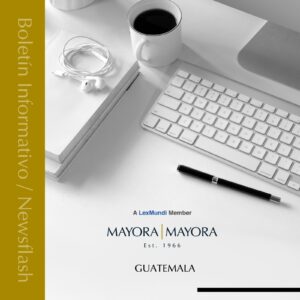 Boletín Informativo / Newsflash

A LexMundi Member

MAYORA | MAYORA
Est. 1966

GUATEMALA